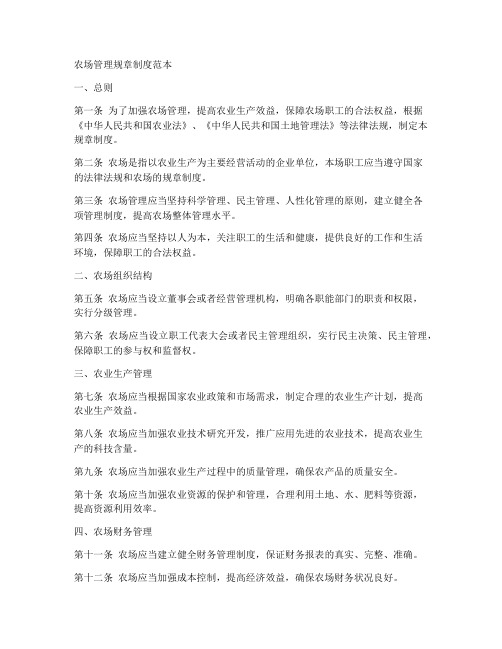 农场管理规章制度范本

一、总则

第一条 为了加强农场管理，提高农业生产效益，保障农场职工的合法权益，根据《中华人民共和国农业法》、《中华人民共和国土地管理法》等法律法规，制定本规章制度。

第二条 农场是指以农业生产为主要经营活动的企业单位，本场职工应当遵守国家的法律法规和农场的规章制度。

第三条 农场管理应当坚持科学管理、民主管理、人性化管理的原则，建立健全各项管理制度，提高农场整体管理水平。

第四条 农场应当坚持以人为本，关注职工的生活和健康，提供良好的工作和生活环境，保障职工的合法权益。

二、农场组织结构

第五条 农场应当设立董事会或者经营管理机构，明确各职能部门的职责和权限，实行分级管理。

第六条 农场应当设立职工代表大会或者民主管理组织，实行民主决策、民主管理，保障职工的参与权和监督权。

三、农业生产管理

第七条 农场应当根据国家农业政策和市场需求，制定合理的农业生产计划，提高农业生产效益。

第八条 农场应当加强农业技术研究开发，推广应用先进的农业技术，提高农业生产的科技含量。

第九条 农场应当加强农业生产过程中的质量管理，确保农产品的质量安全。

第十条 农场应当加强农业资源的保护和管理，合理利用土地、水、肥料等资源，提高资源利用效率。

四、农场财务管理

第十一条 农场应当建立健全财务管理制度，保证财务报表的真实、完整、准确。

第十二条 农场应当加强成本控制，提高经济效益，确保农场财务状况良好。